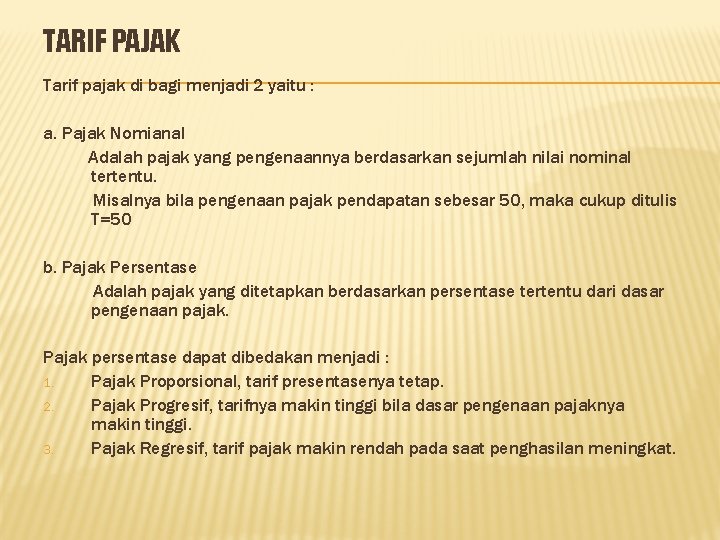 TARIF PAJAK

Tarif pajak di bagi menjadi 2 yaitu :

a. Pajak Nomianal

Adalah pajak yang pengenaannya berdasarkan sejumlah nilai nominal tertentu.

Misalnya bila pengenaan pajak pendapatan sebesar 50, maka cukup ditulis T=50

b. Pajak Persentase

Adalah pajak yang ditetapkan berdasarkan persentase tertentu dari dasar pengenaan pajak.

Pajak persentase dapat dibedakan menjadi :

1. Pajak Proporsional, tarif presentasenya tetap.
2. Pajak Progresif, tarifnya makin tinggi bila dasar pengenaan pajaknya makin tinggi.
3. Pajak Regresif, tarif pajak makin rendah pada saat penghasilan meningkat.